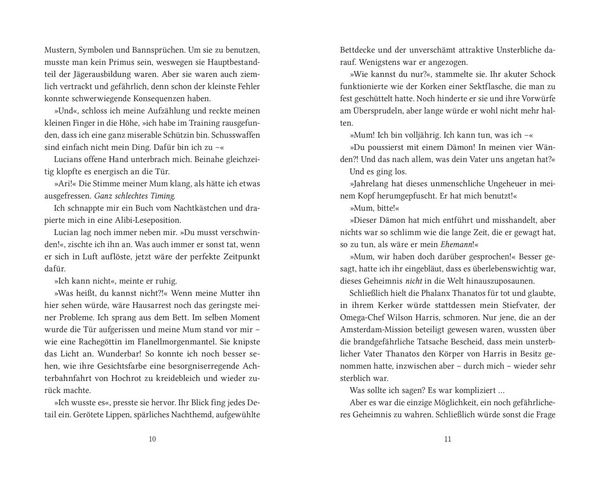 Mustern, Symbolen und Bannsprüchen. Um sie zu benutzen, musste man kein Primus sein, weswegen sie Hauptbestandteil der Jägerausbildung waren. Aber sie waren auch ziemlich vertrackt und gefährlich, denn schon der kleinste Fehler konnte schwerwiegende Konsequenzen haben.

»Und«, schloss ich meine Aufzählung und reckte meinen kleinen Finger in die Höhe, »ich habe im Training rausgefunden, dass ich eine ganz miserable Schützin bin. Schusswaffen sind einfach nicht mein Ding. Dafür bin ich zu –«

Lucians offene Hand unterbrach mich. Beinahe gleichzeitig klopfte es energisch an die Tür.

»Ari!« Die Stimme meiner Mum klang, als hätte ich etwas ausgefressen. Ganz schlechtes Timing.

Ich schnappte mir ein Buch vom Nachtkästchen und drapierte mich in eine Alibi-Leseposition.

Lucian lag noch immer neben mir. »Du musst verschwinden!«, zischte ich ihn an. Was auch immer er sonst tat, wenn er sich in Luft auflöste, jetzt wäre der perfekte Zeitpunkt dafür.

»Ich kann nicht«, meinte er ruhig.

»Was heißt, du kannst nicht?!« Wenn meine Mutter ihn hier sehen würde, wäre Hausarrest noch das geringste meiner Probleme. Ich sprang aus dem Bett. Im selben Moment wurde die Tür aufgerissen und meine Mum stand vor mir – wie eine Rachegöttin im Flanellmorgenmantel. Sie knipste das Licht an. Wunderbar! So konnte ich noch besser sehen, wie ihre Gesichtsfarbe eine besorgniserregende Achterbahnfahrt von Hochrot zu kreidebleich und wieder zurück machte.

»Ich wusste es«, presste sie hervor. Ihr Blick fing jedes Detail ein. Gerötete Lippen, spärliches Nachthemd, aufgewühlte

10

Bettdecke und der unverschämt attraktive Unsterbliche darauf. Wenigstens war er angezogen.

»Wie kannst du nur?«, stammelte sie. Ihr akuter Schock funktionierte wie der Korken einer Sektflasche, die man zu fest geschüttelt hatte. Noch hinderte er sie und ihre Vorwürfe am Übersprudeln, aber lange würde er wohl nicht mehr halten.

»Mum! Ich bin volljährig. Ich kann tun, was ich –«

»Du poussierst mit einem Dämon! In meinen vier Wänden?! Und das nach allem, was dein Vater uns angetan hat?«

Und es ging los.

»Jahrelang hat dieses unmenschliche Ungeheuer in meinem Kopf herumgepfuscht. Er hat mich benutzt!«

»Mum, bitte!«

»Dieser Dämon hat mich entführt und misshandelt, aber nichts war so schlimm wie die lange Zeit, die er gewagt hat, so zu tun, als wäre er mein Ehemann!«

»Mum, wir haben doch darüber gesprochen!« Besser gesagt, hatte ich ihr eingebläut, dass es überlebenswichtig war, dieses Geheimnis nicht in die Welt hinauszuposaunen.

Schließlich hielt die Phalanx Thanatos für tot und glaubte, in ihrem Kerker würde stattdessen mein Stiefvater, der Omega-Chef Wilson Harris, schmoren. Nur jene, die an der Amsterdam-Mission beteiligt gewesen waren, wussten über die brandgefährliche Tatsache Bescheid, dass mein unsterblicher Vater Thanatos den Körper von Harris in Besitz genommen hatte, inzwischen aber – durch mich – wieder sehr sterblich war.

Was sollte ich sagen? Es war kompliziert …

Aber es war die einzige Möglichkeit, ein noch gefährlicheres Geheimnis zu wahren. Schließlich würde sonst die Frage

11